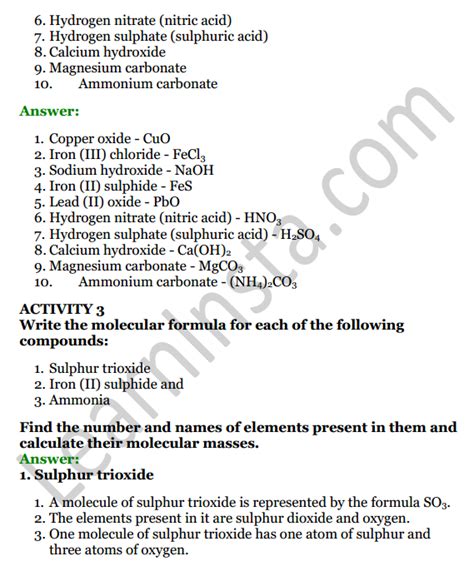 6. Hydrogen nitrate (nitric acid)
7. Hydrogen sulphate (sulphuric acid)
8. Calcium hydroxide
9. Magnesium carbonate
10. Ammonium carbonate

Answer:

1. Copper oxide - CuO
2. Iron (III) chloride - $FeCl_3$
3. Sodium hydroxide - NaOH
4. Iron (II) sulphide - FeS
5. Lead (II) oxide - PbO
6. Hydrogen nitrate (nitric acid) - $HNO_3$
7. Hydrogen sulphate (sulphuric acid) - $H_2SO_4$
8. Calcium hydroxide - $Ca(OH)_2$
9. Magnesium carbonate - $MgCO_3$
10. Ammonium carbonate - $(NH_4)_2CO_3$

ACTIVITY 3
Write the molecular formula for each of the following compounds:

1. Sulphur trioxide
2. Iron (II) sulphide and
3. Ammonia

Find the number and names of elements present in them and calculate their molecular masses.
Answer:
1. Sulphur trioxide

1. A molecule of sulphur trioxide is represented by the formula $SO_3$.
2. The elements present in it are sulphur dioxide and oxygen.
3. One molecule of sulphur trioxide has one atom of sulphur and three atoms of oxygen.

LearnInsta.com